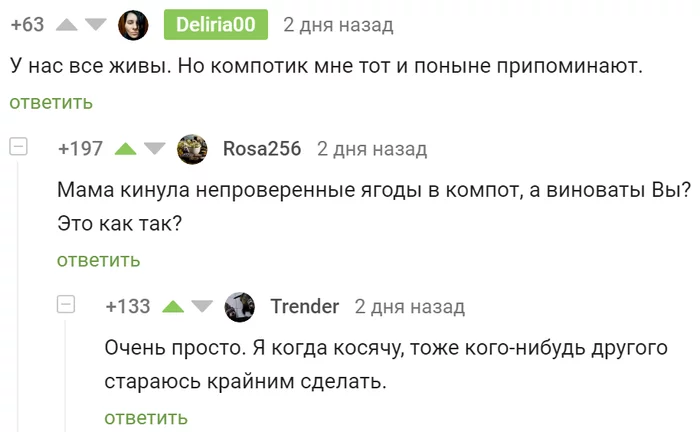 +63 Deliria00 2 дня назад

У нас все живы. Но компотик мне тот и поныне припоминают.

ответить

+197 Rosa256 2 дня назад

Мама кинула непроверенные ягоды в компот, а виноваты Вы? Это как так?

ответить

+133 Trender 2 дня назад

Очень просто. Я когда косячу, тоже кого-нибудь другого стараюсь крайним сделать.

ответить